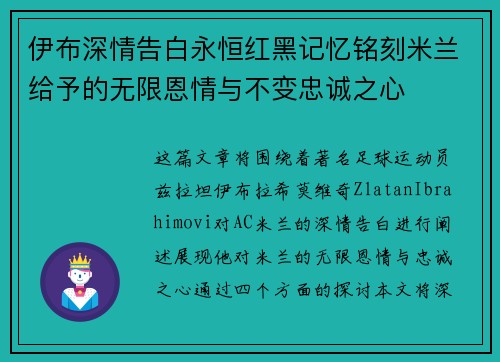 伊布深情告白永恒红黑记忆铭刻米兰给予的无限恩情与不变忠诚之心

这篇文章将围绕着著名足球运动员兹拉坦伊布拉希莫维奇ZlatanIbrahimovi对AC米兰的深情告白进行阐述展现他对米兰的无限恩情与忠诚之心通过四个方面的探讨本文将深